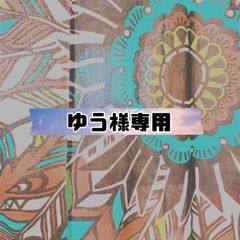 ゆう様専用